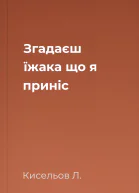 Згадаєш їжака що я приніс

Кисельов Л.